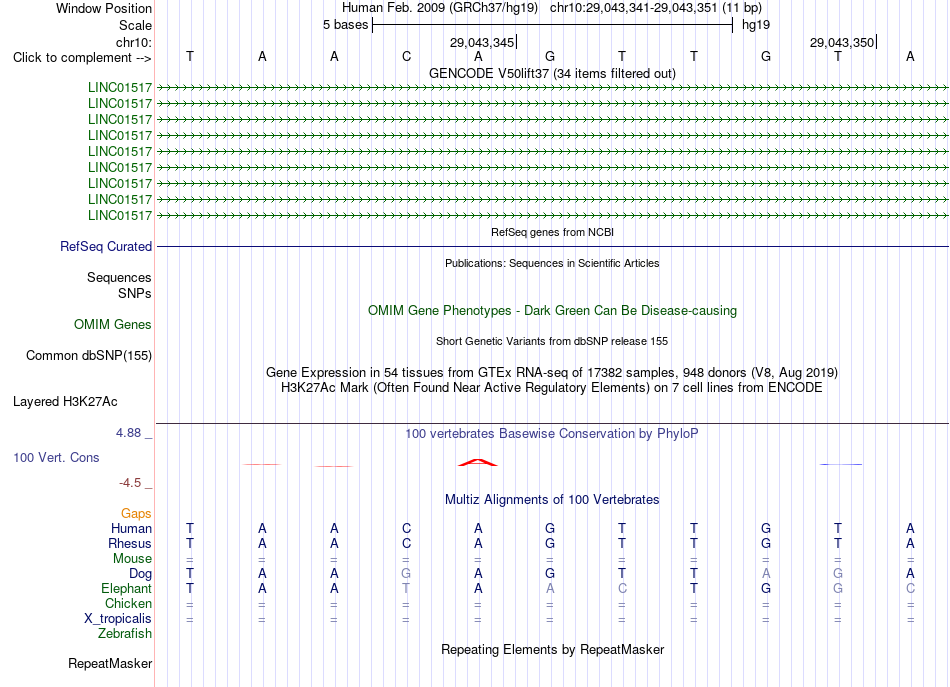 Window Position Human Feb. 2009 (GRCh37/hg19) chr10:29,043,341-29,043,351 (11 bp)
Scale 5 bases hg19
chr10: 29,043,345 29,043,350
Click to complement --> T A A C A G T T G T A
GENCODE V50lift37 (34 items filtered out)
LINC01517
LINC01517
LINC01517
LINC01517
LINC01517
LINC01517
LINC01517
LINC01517
LINC01517
RefSeq genes from NCBI
RefSeq Curated
Publications: Sequences in Scientific Articles
Sequences
SNPs
OMIM Gene Phenotypes - Dark Green Can Be Disease-causing
OMIM Genes
Short Genetic Variants from dbSNP release 155
Common dbSNP(155)
Gene Expression in 54 tissues from GTEx RNA-seq of 17382 samples, 948 donors (V8, Aug 2019)
H3K27Ac Mark (Often Found Near Active Regulatory Elements) on 7 cell lines from ENCODE
Layered H3K27Ac
4.88 _
100 vertebrates Basewise Conservation by PhyloP
100 Vert. Cons
-4.5 _
Multiz Alignments of 100 Vertebrates
Gaps
Human T A A C A G T T G T A
Rhesus T A A C A G T T G T A
Mouse = = = = = = = = = = =
Dog T A A G A G T T A G A
Elephant T A A T A A C T G G C
Chicken = = = = = = = = = = =
X_tropicalis = = = = = = = = = = =
Zebrafish
Repeating Elements by RepeatMasker
RepeatMasker